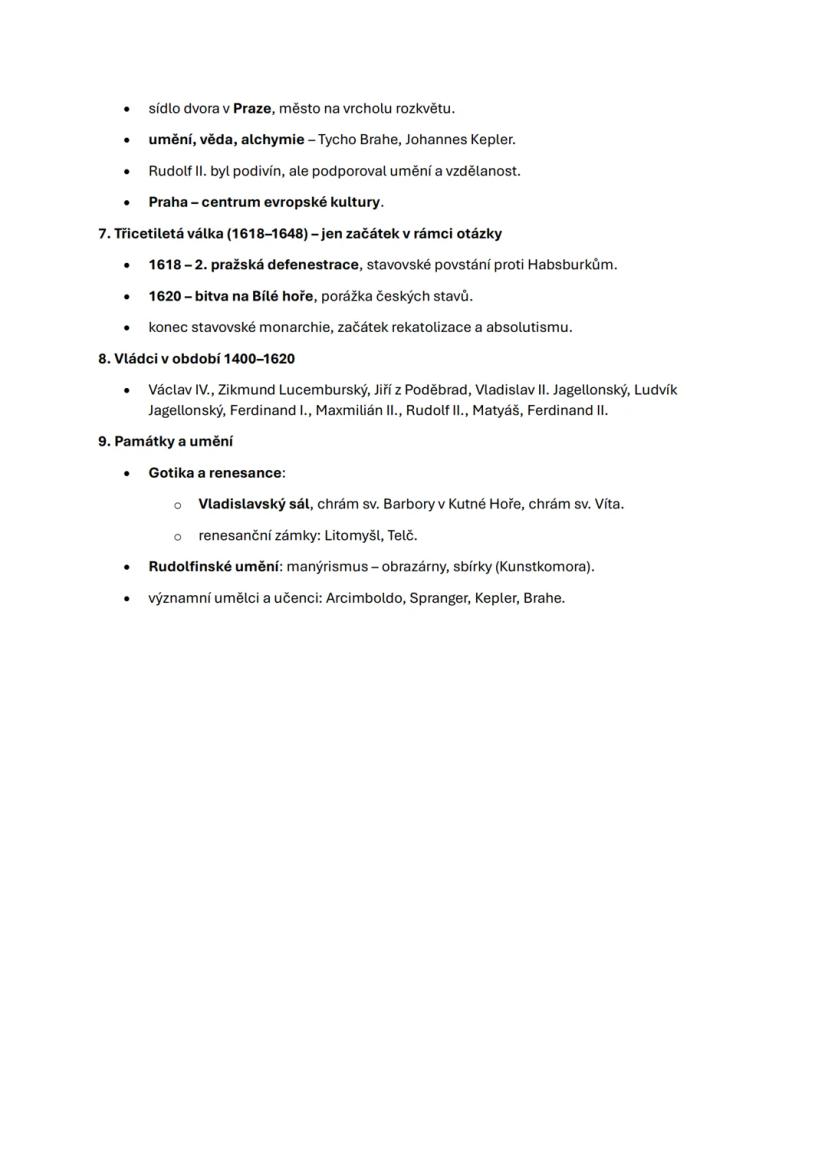 • sídlo dvora v Praze, město na vrcholu rozkvětu.

• umění, věda, alchymie – Tycho Brahe, Johannes Kepler.

• Rudolf II. byl podivín, ale podporoval umění a vzdělanost.

• Praha – centrum evropské kultury.

7. Třicetiletá válka (1618–1648) – jen začátek v rámci otázky

• 1618 – 2. pražská defenestrace, stavovské povstání proti Habsburkům.

• 1620 – bitva na Bílé hoře, porážka českých stavů.

• konec stavovské monarchie, začátek rekatolizace a absolutismu.

8. Vládci v období 1400–1620

• Václav IV., Zikmund Lucemburský, Jiří z Poděbrad, Vladislav II. Jagellonský, Ludvík Jagellonský, Ferdinand I., Maxmilián II., Rudolf II., Matyáš, Ferdinand II.

9. Památky a umění

• Gotika a renesance:

o Vladislavský sál, chrám sv. Barbory v Kutné Hoře, chrám sv. Víta.

o renesanční zámky: Litomyšl, Telč.

• Rudolfinské umění: manýrismus – obrazárny, sbírky (Kunstkomora).

• významní umělci a učenci: Arcimboldo, Spranger, Kepler, Brahe.